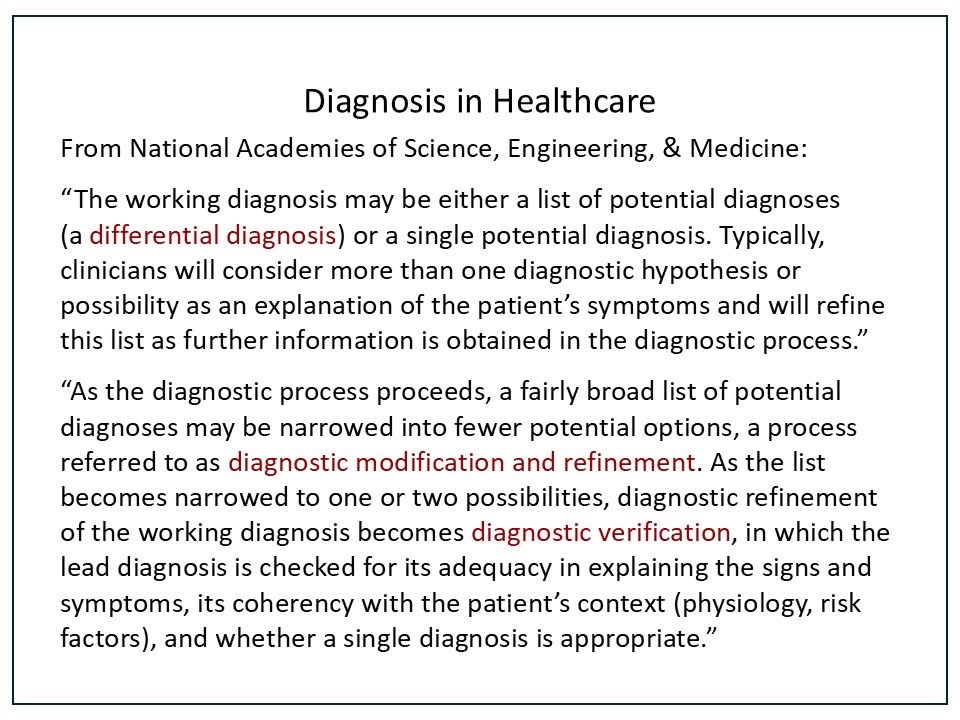 Diagnosis in Healthcare

From National Academies of Science, Engineering, & Medicine:

“The working diagnosis may be either a list of potential diagnoses (a differential diagnosis) or a single potential diagnosis. Typically, clinicians will consider more than one diagnostic hypothesis or possibility as an explanation of the patient’s symptoms and will refine this list as further information is obtained in the diagnostic process.”

“As the diagnostic process proceeds, a fairly broad list of potential diagnoses may be narrowed into fewer potential options, a process referred to as diagnostic modification and refinement. As the list becomes narrowed to one or two possibilities, diagnostic refinement of the working diagnosis becomes diagnostic verification, in which the lead diagnosis is checked for its adequacy in explaining the signs and symptoms, its coherency with the patient’s context (physiology, risk factors), and whether a single diagnosis is appropriate.”